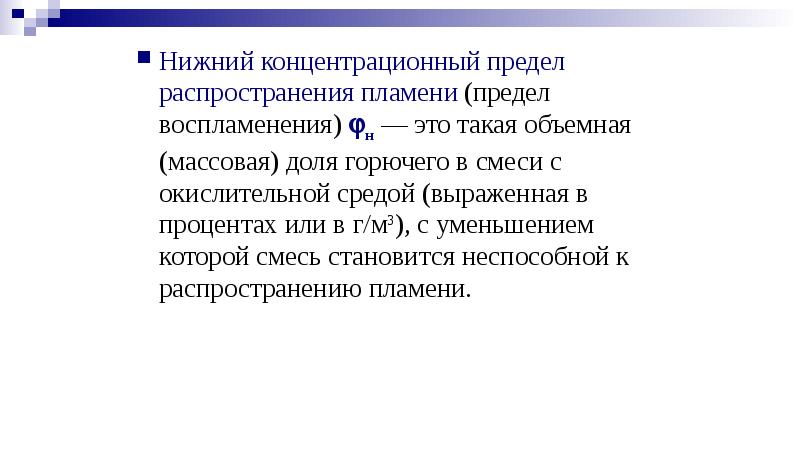 Нижний концентрационный предел распространения пламени (предел воспламенения) $\varphi_н$ — это такая объемная (массовая) доля горючего в смеси с окислительной средой (выраженная в процентах или в г/м$^3$), с уменьшением которой смесь становится неспособной к распространению пламени.